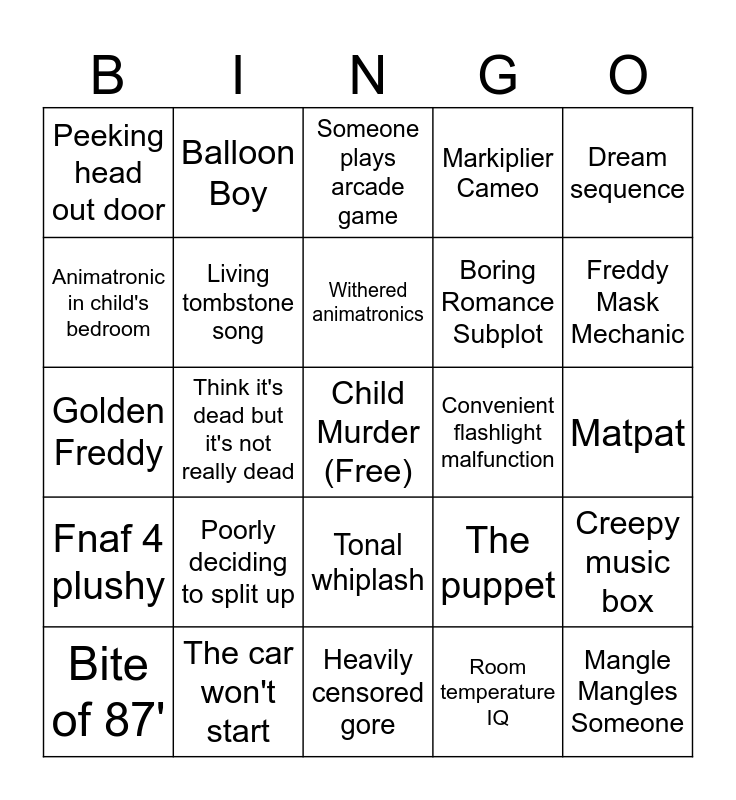 | B | I | N | G | O |
|---|---|---|---|---|
| Peeking head out door | Balloon Boy | Someone plays arcade game | Markiplier Cameo | Dream sequence |
| Animatronic in child's bedroom | Living tombstone song | Withered animatronics | Boring Romance Subplot | Freddy Mask Mechanic |
| Golden Freddy | Think it's dead but it's not really dead | Child Murder (Free) | Convenient flashlight malfunction | Matpat |
| Fnaf 4 plushy | Poorly deciding to split up | Tonal whiplash | The puppet | Creepy music box |
| Bite of 87' | The car won't start | Heavily censored gore | Room temperature IQ | Mangle Mangles Someone |